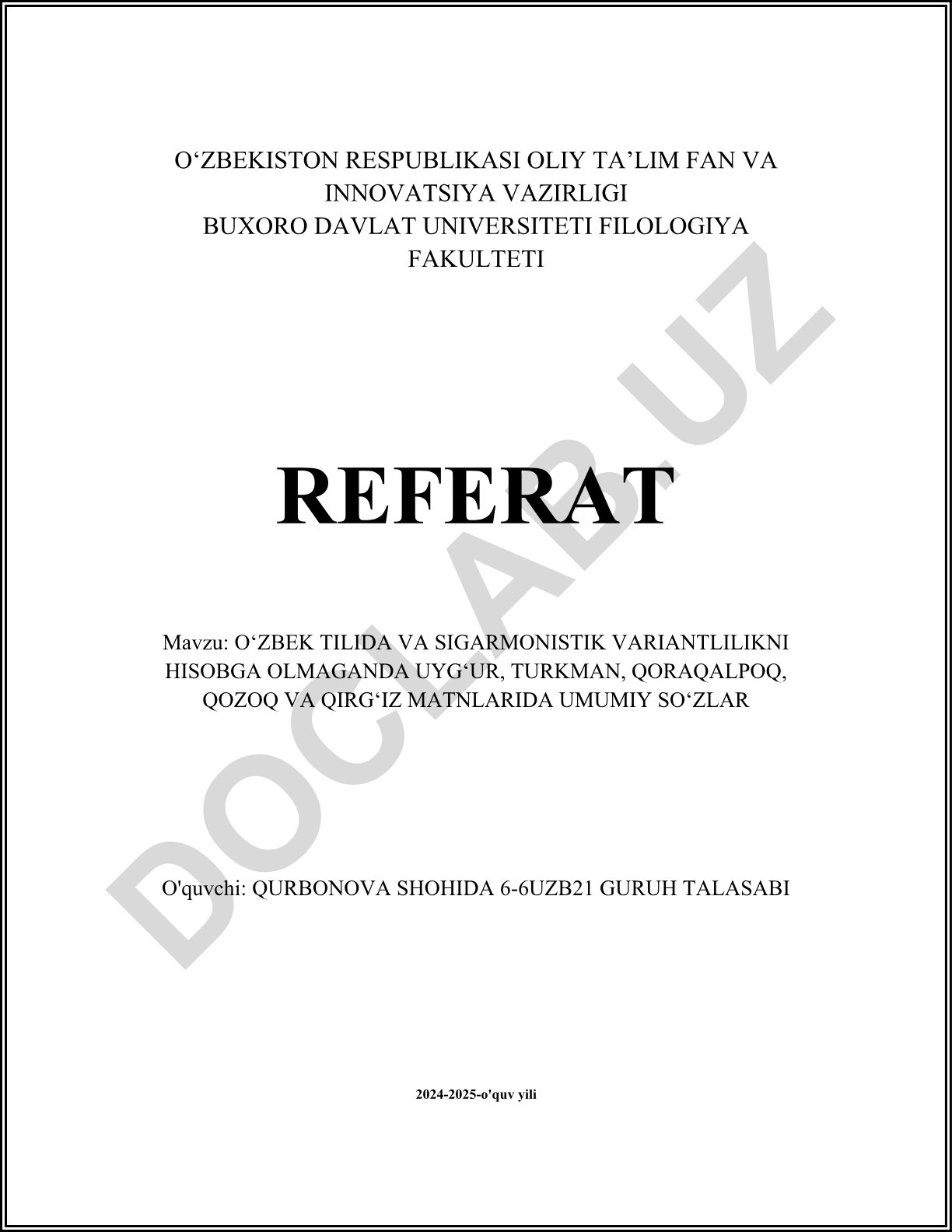 O‘ZBEKISTON RESPUBLIKASI OLIY TA’LIM FAN VA INNOVATSIYA VAZIRLIGI
BUXORO DAVLAT UNIVERSITETI FILOLOGIYA FAKULTETI

REFERAT

Mavzu: O‘ZBEK TILIDA VA SIGARMONISTIK VARIANTLILIKNI HISOBGA OLMAGANDA UYG‘UR, TURKMAN, QORAQALPOQ, QOZOQ VA QIRG‘IZ MATNLARIDA UMUMIY SO‘ZLAR

O'quvchi: QURBONOVA SHOHIDA 6-6UZB21 GURUH TALASABI

2024-2025-o'quv yili

DOCLAB.UZ